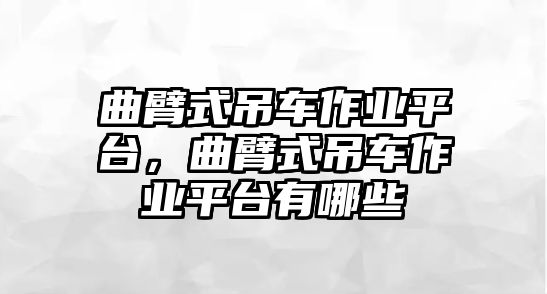 曲臂式吊车作业平台，曲臂式吊车作业平台有哪些